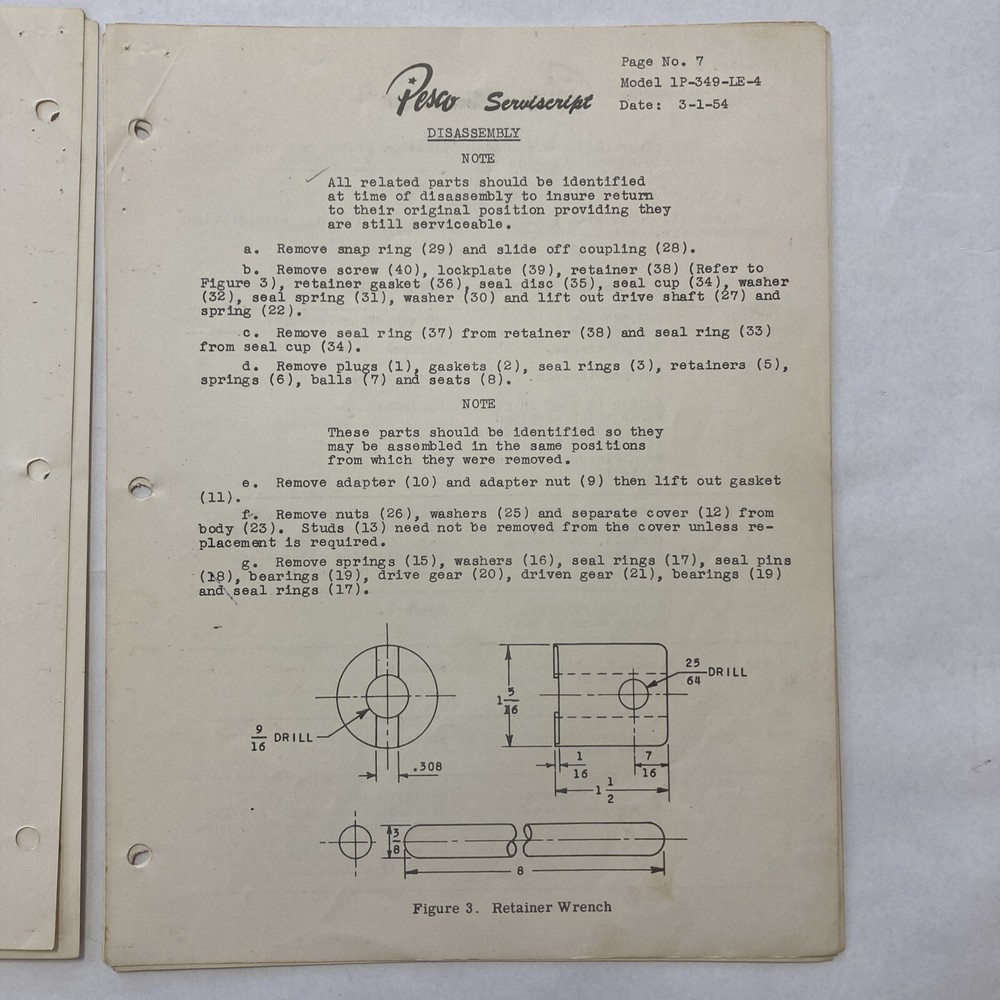 Pesco Serviscript

Page No. 7
Model 1P-349-LE-4
Date: 3-1-54

DISASSEMBLY

NOTE

All related parts should be identified at time of disassembly to insure return to their original position providing they are still serviceable.

a. Remove snap ring (29) and slide off coupling (28).

b. Remove screw (40), lockplate (39), retainer (38) (Refer to Figure 3), retainer gasket (36), seal disc (35), seal cup (34), washer (32), seal spring (31), washer (30) and lift out drive shaft (27) and spring (22).

c. Remove seal ring (37) from retainer (38) and seal ring (33) from seal cup (34).

d. Remove plugs (1), gaskets (2), seal rings (3), retainers (5), springs (6), balls (7) and seats (8).

NOTE

These parts should be identified so they may be assembled in the same positions from which they were removed.

e. Remove adapter (10) and adapter nut (9) then lift out gasket (11).

f. Remove nuts (26), washers (25) and separate cover (12) from body (23). Studs (13) need not be removed from the cover unless replacement is required.

g. Remove springs (15), washers (16), seal rings (17), seal pins (18), bearings (19), drive gear (20), driven gear (21), bearings (19) and seal rings (17).

$\frac{9}{16}$ DRILL

.308

$1\frac{5}{16}$

$\frac{25}{64}$ DRILL

$\frac{1}{16}$

$\frac{7}{16}$

$1\frac{1}{2}$

$\frac{3}{8}$

8

Figure 3. Retainer Wrench